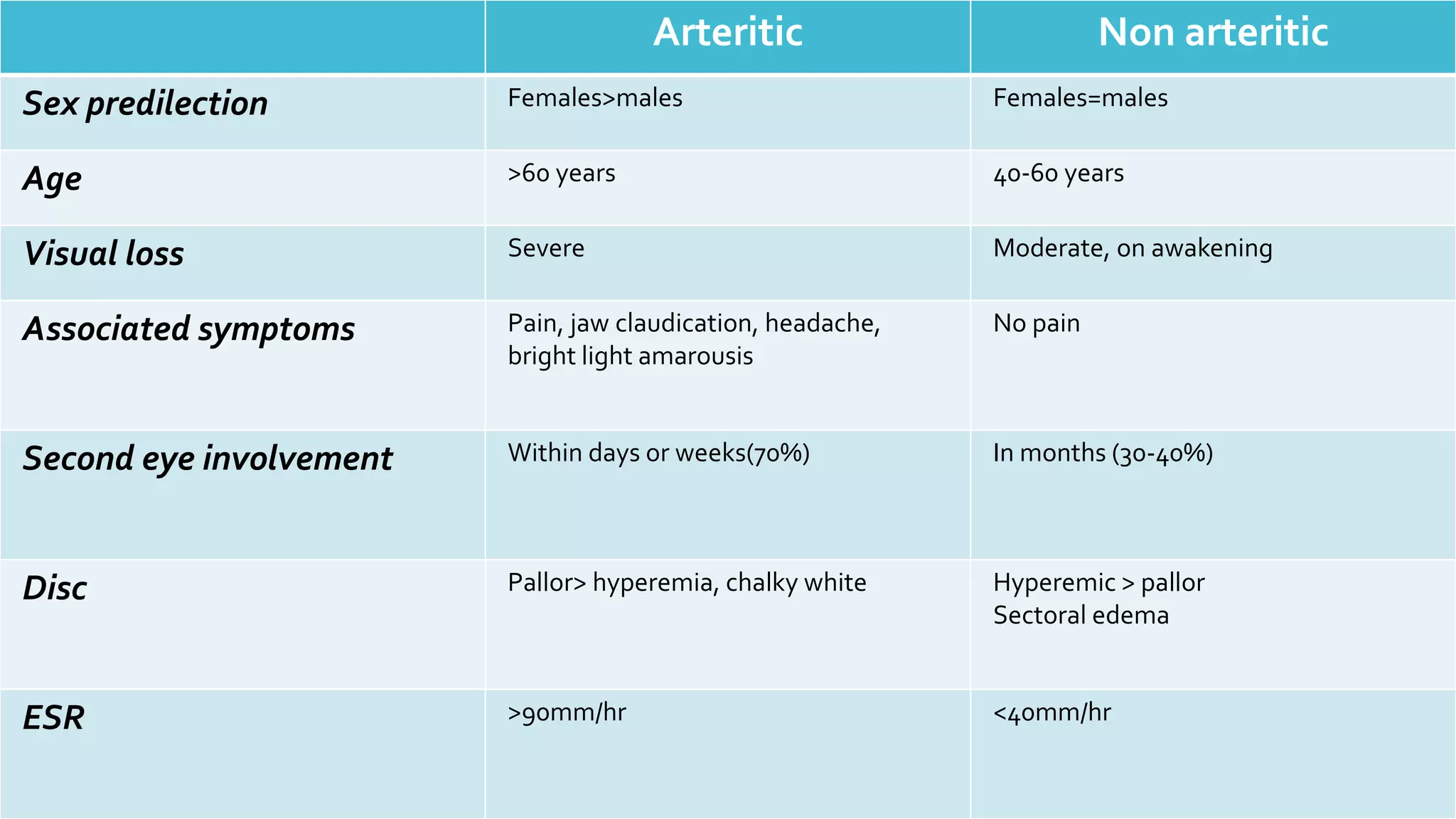 | | Arteritic | Non arteritic |
|---|---|---|
| Sex predilection | Females>males | Females=males |
| Age | >60 years | 40-60 years |
| Visual loss | Severe | Moderate, on awakening |
| Associated symptoms | Pain, jaw claudication, headache, bright light amarousis | No pain |
| Second eye involvement | Within days or weeks(70%) | In months (30-40%) |
| Disc | Pallor> hyperemia, chalky white | Hyperemic > pallor Sectoral edema |
| ESR | >90mm/hr | <40mm/hr |